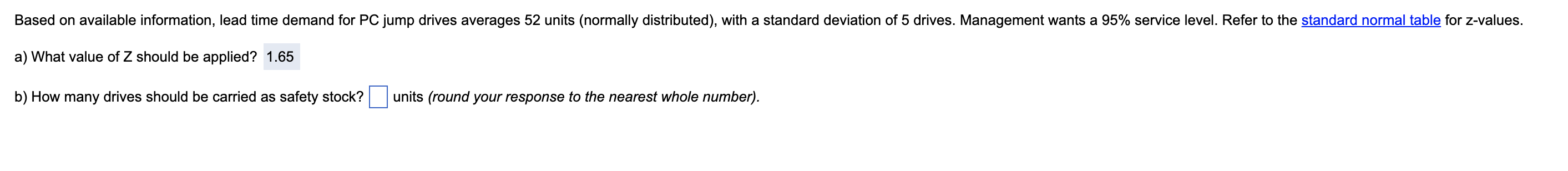 Based on available information, lead time demand for PC jump drives averages 52 units (normally distributed), with a standard deviation of 5 drives. Management wants a 95% service level. Refer to the standard normal table for z-values.

a) What value of Z should be applied? 1.65

b) How many drives should be carried as safety stock? units (round your response to the nearest whole number).